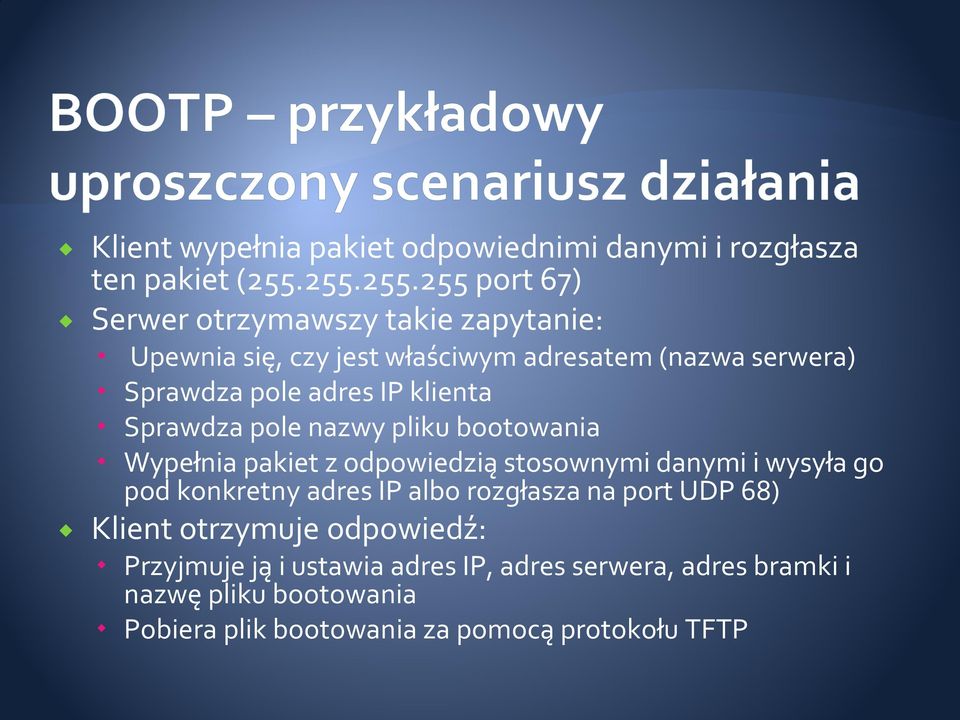 BOOTP – przykładowy uproszczony scenariusz działania

Klient wypełnia pakiet odpowiednimi danymi i rozgłasza ten pakiet (255.255.255.255 port 67)

Serwer otrzymawszy takie zapytanie:

Upewnia się, czy jest właściwym adresatem (nazwa serwera)

Sprawdza pole adres IP klienta

Sprawdza pole nazwy pliku bootowania

Wypełnia pakiet z odpowiedzią stosownymi danymi i wysyła go pod konkretny adres IP albo rozgłasza na port UDP 68)

Klient otrzymuje odpowiedź:

Przyjmuje ją i ustawia adres IP, adres serwera, adres bramki i nazwę pliku bootowania

Pobiera plik bootowania za pomocą protokołu TFTP